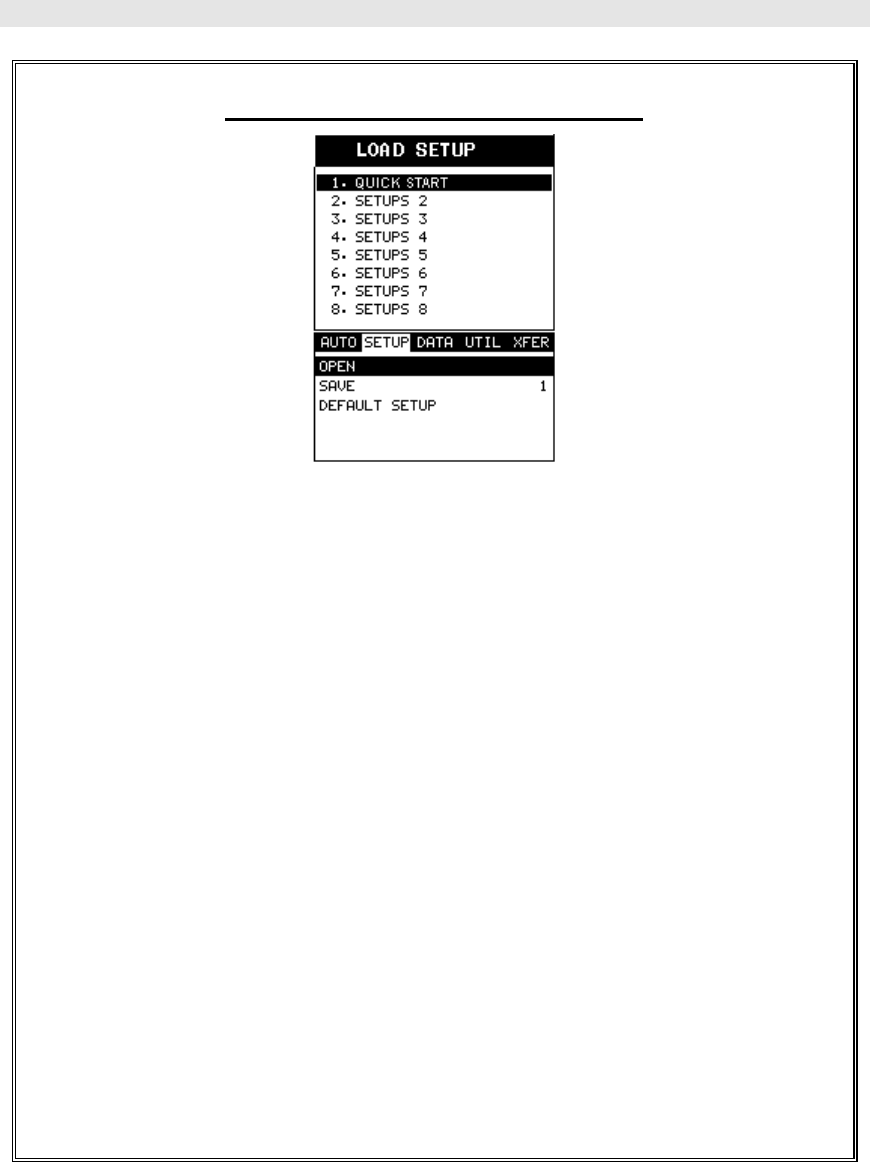 LOAD SETUP

1. QUICK START
2. SETUPS 2
3. SETUPS 3
4. SETUPS 4
5. SETUPS 5
6. SETUPS 6
7. SETUPS 7
8. SETUPS 8

AUTO SETUP DATA UTIL XFER

OPEN
SAVE 1
DEFAULT SETUP